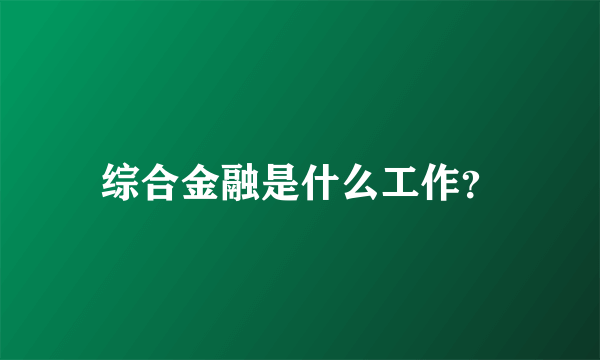 综合金融是什么工作?